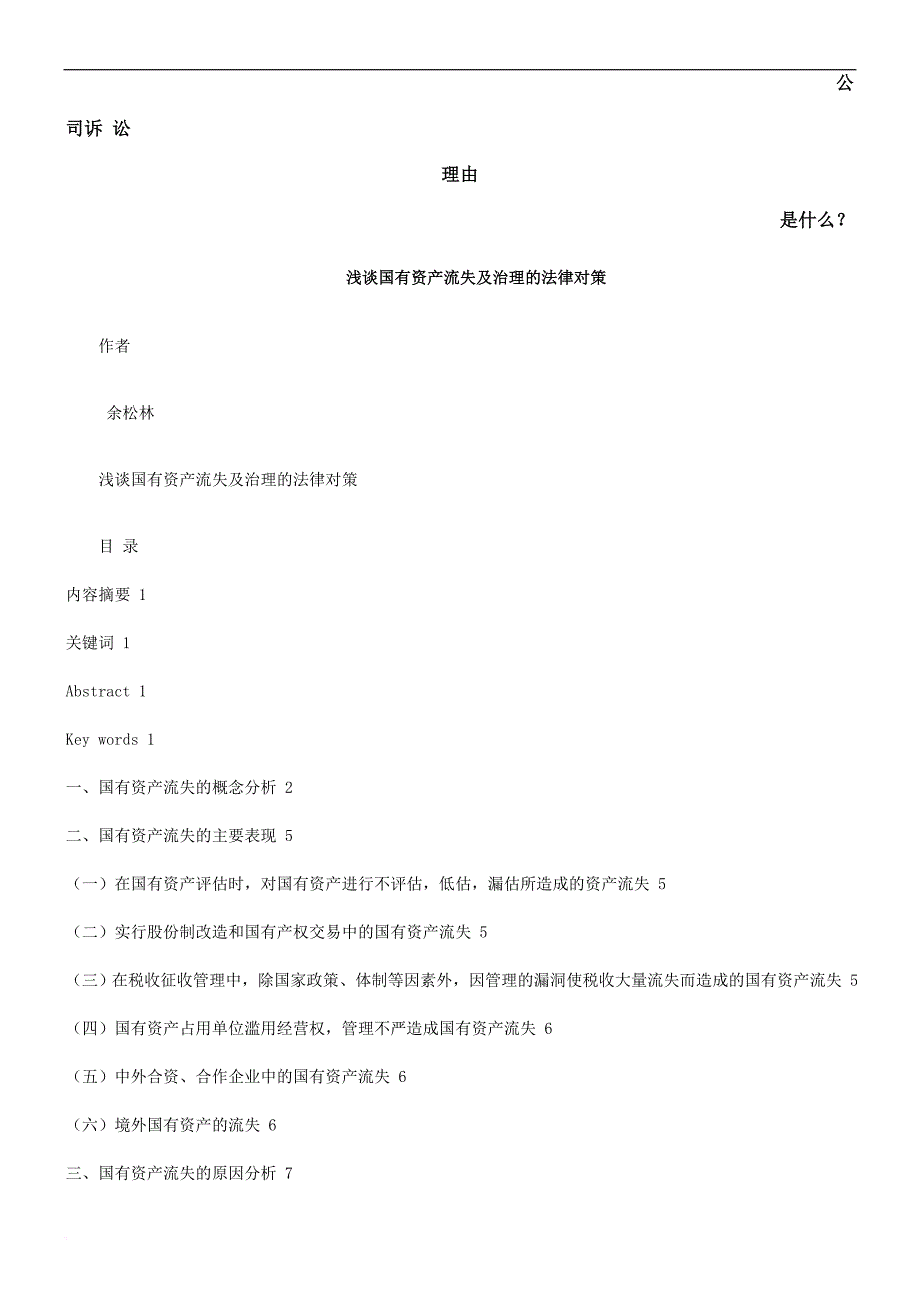 公

司诉 讼

理由

是什么？

浅谈国有资产流失及治理的法律对策

作者

余松林

浅谈国有资产流失及治理的法律对策

目 录

内容摘要 1

关键词 1

Abstract 1

Key words 1

一、国有资产流失的概念分析 2

二、国有资产流失的主要表现 5

（一）在国有资产评估时，对国有资产进行不评估，低估，漏估所造成的资产流失 5

（二）实行股份制改造和国有产权交易中的国有资产流失 5

（三）在税收征收管理中，除国家政策、体制等因素外，因管理的漏洞使税收大量流失而造成的国有资产流失 5

（四）国有资产占用单位滥用经营权，管理不严造成国有资产流失 6

（五）中外合资、合作企业中的国有资产流失 6

（六）境外国有资产的流失 6

三、国有资产流失的原因分析 7